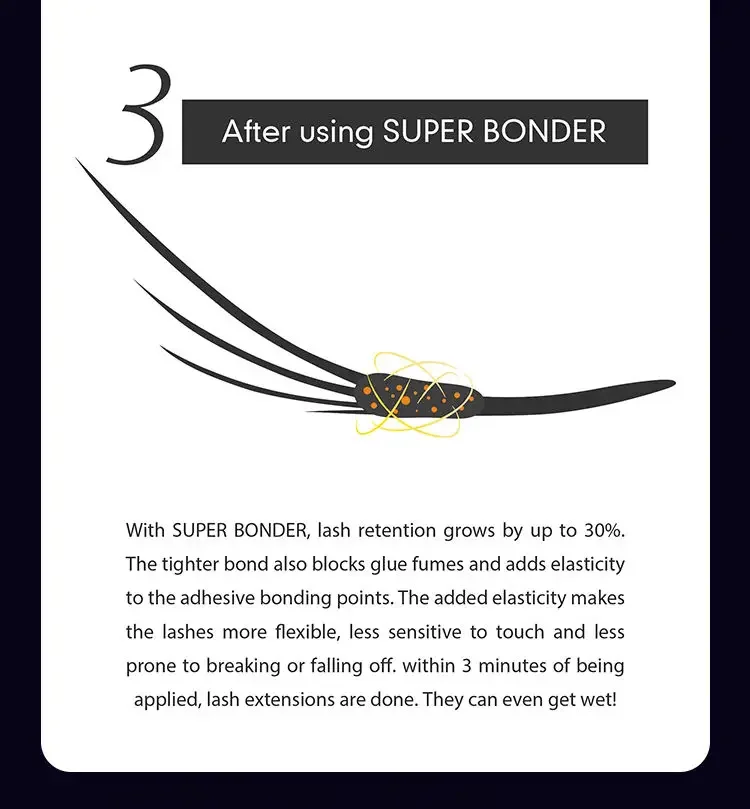 3

After using SUPER BONDER

With SUPER BONDER, lash retention grows by up to 30%. The tighter bond also blocks glue fumes and adds elasticity to the adhesive bonding points. The added elasticity makes the lashes more flexible, less sensitive to touch and less prone to breaking or falling off. within 3 minutes of being applied, lash extensions are done. They can even get wet!